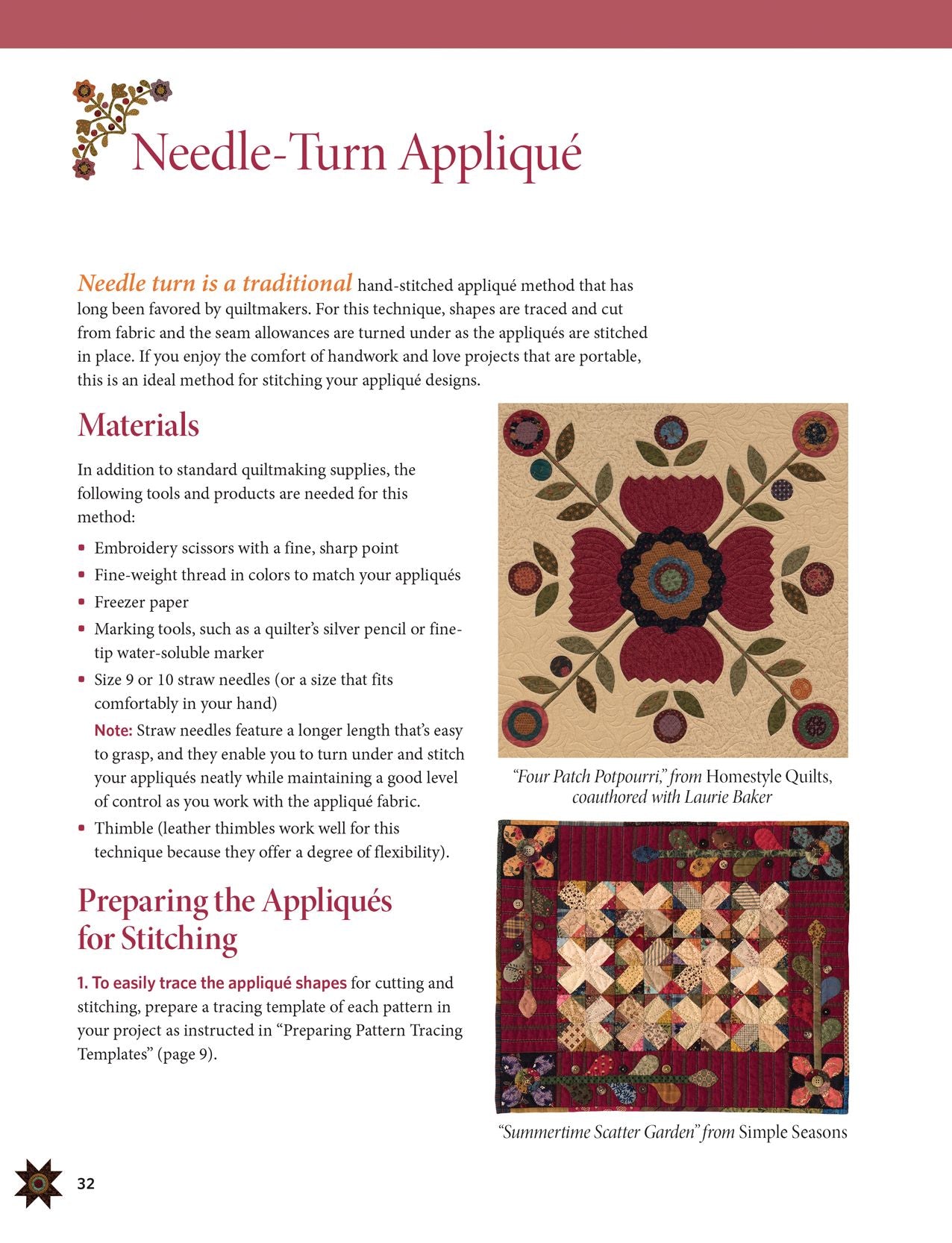 Needle-Turn Appliqué

Needle turn is a traditional hand-stitched appliqué method that has long been favored by quiltmakers. For this technique, shapes are traced and cut from fabric and the seam allowances are turned under as the appliqués are stitched in place. If you enjoy the comfort of handwork and love projects that are portable, this is an ideal method for stitching your appliqué designs.

Materials

In addition to standard quiltmaking supplies, the following tools and products are needed for this method:

• Embroidery scissors with a fine, sharp point
• Fine-weight thread in colors to match your appliqués
• Freezer paper
• Marking tools, such as a quilter's silver pencil or fine-tip water-soluble marker
• Size 9 or 10 straw needles (or a size that fits comfortably in your hand)

Note: Straw needles feature a longer length that's easy to grasp, and they enable you to turn under and stitch your appliqués neatly while maintaining a good level of control as you work with the appliqué fabric.

• Thimble (leather thimbles work well for this technique because they offer a degree of flexibility).

Preparing the Appliqués for Stitching

1. To easily trace the appliqué shapes for cutting and stitching, prepare a tracing template of each pattern in your project as instructed in "Preparing Pattern Tracing Templates" (page 9).

"Four Patch Potpourri," from Homestyle Quilts, coauthored with Laurie Baker

"Summertime Scatter Garden" from Simple Seasons

32